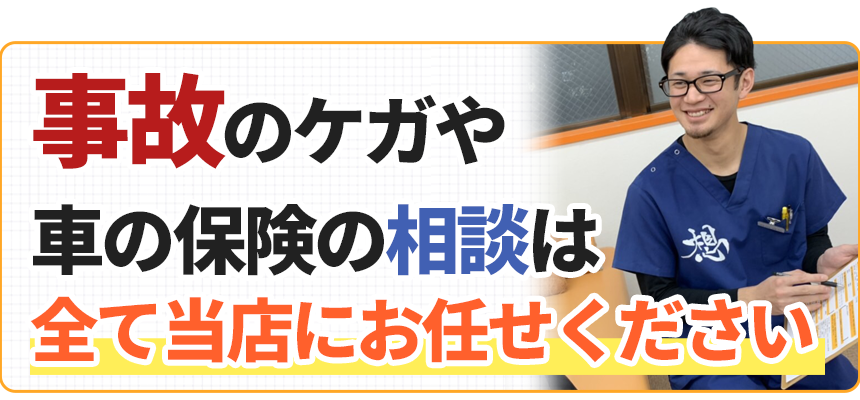 事故のケガや
車の保険の相談は
全て当店にお任せください

想